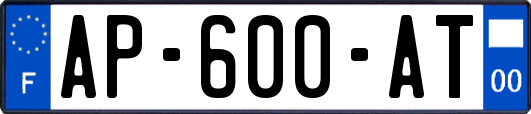 F
AP-600-AT
00